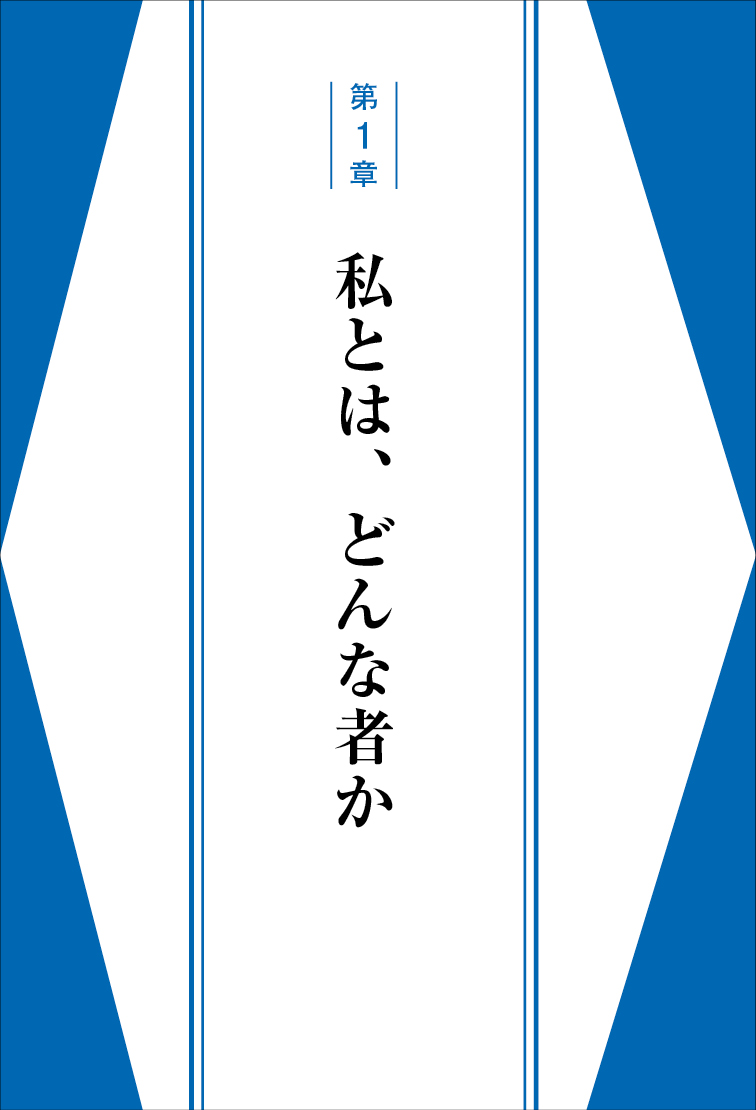 第1章

私とは、どんな者か